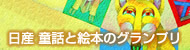 日産 童話と絵本のグランプリ